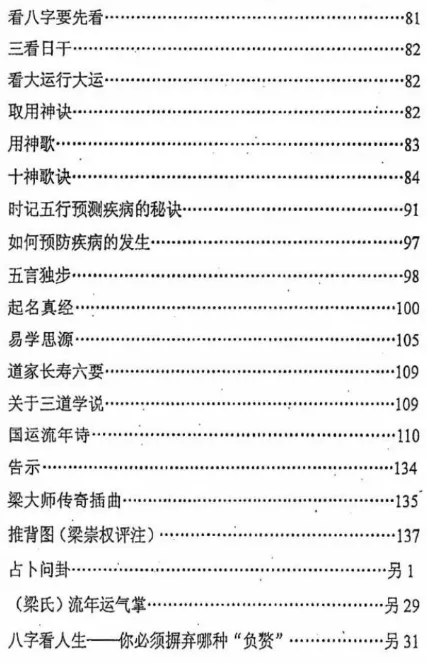 看八字要先看……81
三看日干……82
看大运行大运……82
取用神诀……82
用神歌……83
十神歌诀……84
时记五行预测疾病的秘诀……91
如何预防疾病的发生……97
五言独步……98
起名真经……100
易学思源……105
道家长寿六要……109
关于三道学说……109
国运流年诗……110
告示……134
梁大师传奇插曲……135
推背图（梁崇权评注）……137
占卜问卦……另 1
（梁氏）流年运气掌……另 29
八字看人生——你必须摒弃哪种“负赘”……另 31